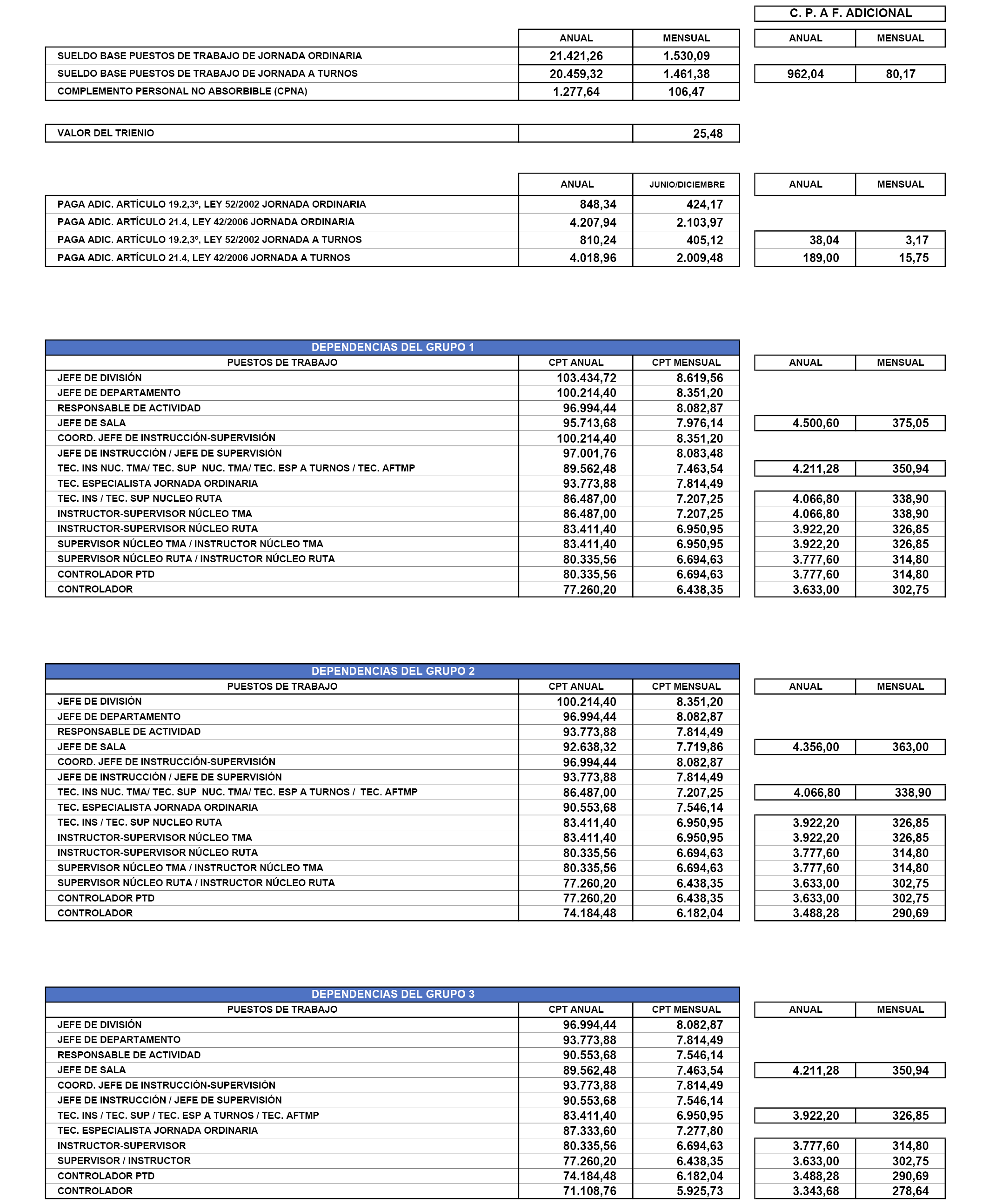 C. P. A F. ADICIONAL

| | ANUAL | MENSUAL | ANUAL | MENSUAL |
|---|---|---|---|---|
| SUELDO BASE PUESTOS DE TRABAJO DE JORNADA ORDINARIA | 21.421,26 | 1.530,09 | | |
| SUELDO BASE PUESTOS DE TRABAJO DE JORNADA A TURNOS | 20.459,32 | 1.461,38 | 962,04 | 80,17 |
| COMPLEMENTO PERSONAL NO ABSORBIBLE (CPNA) | 1.277,64 | 106,47 | | |

| VALOR DEL TRIENIO | | 25,48 |
|---|---|---|

| | ANUAL | JUNIO/DICIEMBRE | ANUAL | MENSUAL |
|---|---|---|---|---|
| PAGA ADIC. ARTÍCULO 19.2,3º, LEY 52/2002 JORNADA ORDINARIA | 848,34 | 424,17 | | |
| PAGA ADIC. ARTÍCULO 21.4, LEY 42/2006 JORNADA ORDINARIA | 4.207,94 | 2.103,97 | | |
| PAGA ADIC. ARTÍCULO 19.2,3º, LEY 52/2002 JORNADA A TURNOS | 810,24 | 405,12 | 38,04 | 3,17 |
| PAGA ADIC. ARTÍCULO 21.4, LEY 42/2006 JORNADA A TURNOS | 4.018,96 | 2.009,48 | 189,00 | 15,75 |

DEPENDENCIAS DEL GRUPO 1

| PUESTOS DE TRABAJO | CPT ANUAL | CPT MENSUAL | ANUAL | MENSUAL |
|---|---|---|---|---|
| JEFE DE DIVISIÓN | 103.434,72 | 8.619,56 | | |
| JEFE DE DEPARTAMENTO | 100.214,40 | 8.351,20 | | |
| RESPONSABLE DE ACTIVIDAD | 96.994,44 | 8.082,87 | | |
| JEFE DE SALA | 95.713,68 | 7.976,14 | 4.500,60 | 375,05 |
| COORD. JEFE DE INSTRUCCIÓN-SUPERVISIÓN | 100.214,40 | 8.351,20 | | |
| JEFE DE INSTRUCCIÓN / JEFE DE SUPERVISIÓN | 97.001,76 | 8.083,48 | | |
| TEC. INS NUC. TMA/ TEC. SUP NUC. TMA/ TEC. ESP A TURNOS / TEC. AFTMP | 89.562,48 | 7.463,54 | 4.211,28 | 350,94 |
| TEC. ESPECIALISTA JORNADA ORDINARIA | 93.773,88 | 7.814,49 | | |
| TEC. INS / TEC. SUP NUCLEO RUTA | 86.487,00 | 7.207,25 | 4.066,80 | 338,90 |
| INSTRUCTOR-SUPERVISOR NÚCLEO TMA | 86.487,00 | 7.207,25 | 4.066,80 | 338,90 |
| INSTRUCTOR-SUPERVISOR NÚCLEO RUTA | 83.411,40 | 6.950,95 | 3.922,20 | 326,85 |
| SUPERVISOR NÚCLEO TMA / INSTRUCTOR NÚCLEO TMA | 83.411,40 | 6.950,95 | 3.922,20 | 326,85 |
| SUPERVISOR NÚCLEO RUTA / INSTRUCTOR NÚCLEO RUTA | 80.335,56 | 6.694,63 | 3.777,60 | 314,80 |
| CONTROLADOR PTD | 80.335,56 | 6.694,63 | 3.777,60 | 314,80 |
| CONTROLADOR | 77.260,20 | 6.438,35 | 3.633,00 | 302,75 |

DEPENDENCIAS DEL GRUPO 2

| PUESTOS DE TRABAJO | CPT ANUAL | CPT MENSUAL | ANUAL | MENSUAL |
|---|---|---|---|---|
| JEFE DE DIVISIÓN | 100.214,40 | 8.351,20 | | |
| JEFE DE DEPARTAMENTO | 96.994,44 | 8.082,87 | | |
| RESPONSABLE DE ACTIVIDAD | 93.773,88 | 7.814,49 | | |
| JEFE DE SALA | 92.638,32 | 7.719,86 | 4.356,00 | 363,00 |
| COORD. JEFE DE INSTRUCCIÓN-SUPERVISIÓN | 96.994,44 | 8.082,87 | | |
| JEFE DE INSTRUCCIÓN / JEFE DE SUPERVISIÓN | 93.773,88 | 7.814,49 | | |
| TEC. INS NUC. TMA/ TEC. SUP NUC. TMA/ TEC. ESP A TURNOS / TEC. AFTMP | 86.487,00 | 7.207,25 | 4.066,80 | 338,90 |
| TEC. ESPECIALISTA JORNADA ORDINARIA | 90.553,68 | 7.546,14 | | |
| TEC. INS / TEC. SUP NUCLEO RUTA | 83.411,40 | 6.950,95 | 3.922,20 | 326,85 |
| INSTRUCTOR-SUPERVISOR NÚCLEO TMA | 83.411,40 | 6.950,95 | 3.922,20 | 326,85 |
| INSTRUCTOR-SUPERVISOR NÚCLEO RUTA | 80.335,56 | 6.694,63 | 3.777,60 | 314,80 |
| SUPERVISOR NÚCLEO TMA / INSTRUCTOR NÚCLEO TMA | 80.335,56 | 6.694,63 | 3.777,60 | 314,80 |
| SUPERVISOR NÚCLEO RUTA / INSTRUCTOR NÚCLEO RUTA | 77.260,20 | 6.438,35 | 3.633,00 | 302,75 |
| CONTROLADOR PTD | 77.260,20 | 6.438,35 | 3.633,00 | 302,75 |
| CONTROLADOR | 74.184,48 | 6.182,04 | 3.488,28 | 290,69 |

DEPENDENCIAS DEL GRUPO 3

| PUESTOS DE TRABAJO | CPT ANUAL | CPT MENSUAL | ANUAL | MENSUAL |
|---|---|---|---|---|
| JEFE DE DIVISIÓN | 96.994,44 | 8.082,87 | | |
| JEFE DE DEPARTAMENTO | 93.773,88 | 7.814,49 | | |
| RESPONSABLE DE ACTIVIDAD | 90.553,68 | 7.546,14 | | |
| JEFE DE SALA | 89.562,48 | 7.463,54 | 4.211,28 | 350,94 |
| COORD. JEFE DE INSTRUCCIÓN-SUPERVISIÓN | 93.773,88 | 7.814,49 | | |
| JEFE DE INSTRUCCIÓN / JEFE DE SUPERVISIÓN | 90.553,68 | 7.546,14 | | |
| TEC. INS / TEC. SUP / TEC. ESP A TURNOS / TEC. AFTMP | 83.411,40 | 6.950,95 | 3.922,20 | 326,85 |
| TEC. ESPECIALISTA JORNADA ORDINARIA | 87.333,60 | 7.277,80 | | |
| INSTRUCTOR-SUPERVISOR | 80.335,56 | 6.694,63 | 3.777,60 | 314,80 |
| SUPERVISOR / INSTRUCTOR | 77.260,20 | 6.438,35 | 3.633,00 | 302,75 |
| CONTROLADOR PTD | 74.184,48 | 6.182,04 | 3.488,28 | 290,69 |
| CONTROLADOR | 71.108,76 | 5.925,73 | 3.343,68 | 278,64 |